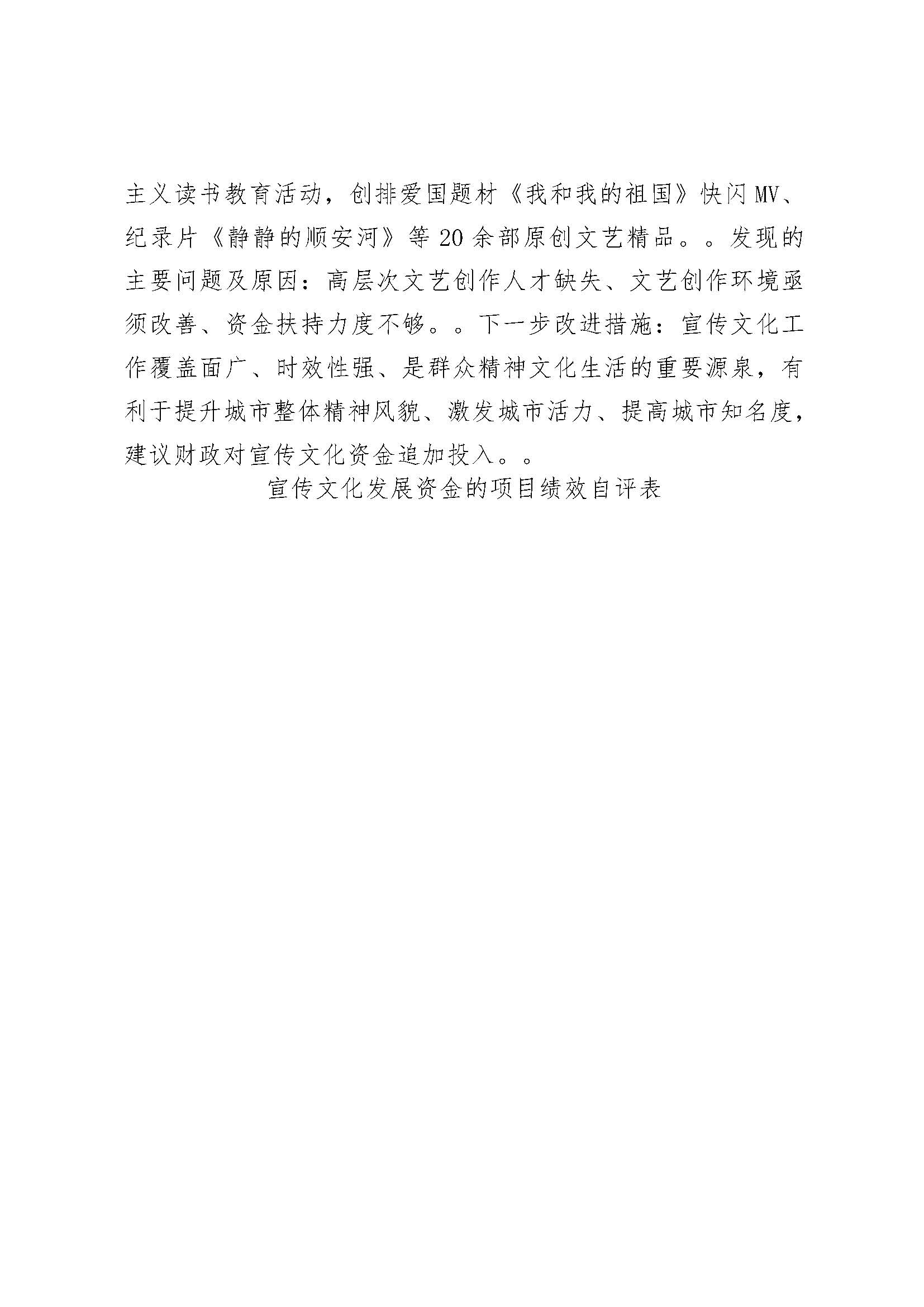 主义读书教育活动，创排爱国题材《我和我的祖国》快闪MV、纪录片《静静的顺安河》等20余部原创文艺精品。。发现的主要问题及原因：高层次文艺创作人才缺失、文艺创作环境亟须改善、资金扶持力度不够。。下一步改进措施：宣传文化工作覆盖面广、时效性强、是群众精神文化生活的重要源泉，有利于提升城市整体精神风貌、激发城市活力、提高城市知名度，建议财政对宣传文化资金追加投入。。

宣传文化发展资金的项目绩效自评表